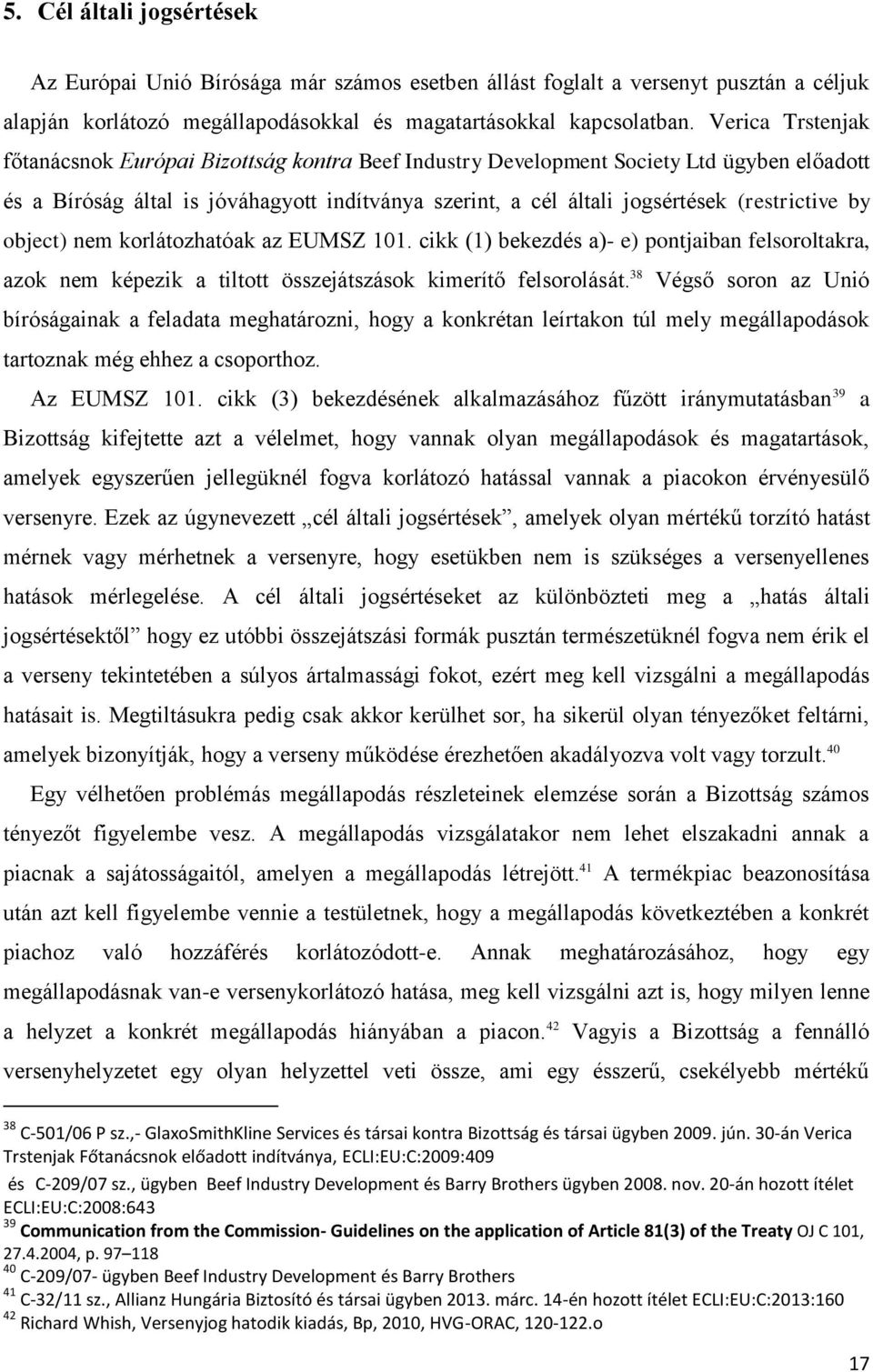 5. Cél általi jogsértések

Az Európai Unió Bírósága már számos esetben állást foglalt a versenyt pusztán a céljuk alapján korlátozó megállapodásokkal és magatartásokkal kapcsolatban. Verica Trstenjak főtanácsnok Európai Bizottság kontra Beef Industry Development Society Ltd ügyben előadott és a Bíróság által is jóváhagyott indítványa szerint, a cél általi jogsértések (restrictive by object) nem korlátozhatóak az EUMSZ 101. cikk (1) bekezdés a)- e) pontjaiban felsoroltakra, azok nem képezik a tiltott összejátszások kimerítő felsorolását.$^{38}$ Végső soron az Unió bíróságainak a feladata meghatározni, hogy a konkrétan leírtakon túl mely megállapodások tartoznak még ehhez a csoporthoz.

Az EUMSZ 101. cikk (3) bekezdésének alkalmazásához fűzött iránymutatásban$^{39}$ a Bizottság kifejtette azt a vélelmet, hogy vannak olyan megállapodások és magatartások, amelyek egyszerűen jellegüknél fogva korlátozó hatással vannak a piacokon érvényesülő versenyre. Ezek az úgynevezett „cél általi jogsértések”, amelyek olyan mértékű torzító hatást mérnek vagy mérhetnek a versenyre, hogy esetükben nem is szükséges a versenyellenes hatások mérlegelése. A cél általi jogsértéseket az különbözteti meg a „hatás általi jogsértésektől” hogy ez utóbbi összejátszási formák pusztán természetüknél fogva nem érik el a verseny tekintetében a súlyos ártalmassági fokot, ezért meg kell vizsgálni a megállapodás hatásait is. Megtiltásukra pedig csak akkor kerülhet sor, ha sikerül olyan tényezőket feltárni, amelyek bizonyítják, hogy a verseny működése érezhetően akadályozva volt vagy torzult.$^{40}$

Egy vélhetően problémás megállapodás részleteinek elemzése során a Bizottság számos tényezőt figyelembe vesz. A megállapodás vizsgálatakor nem lehet elszakadni annak a piacnak a sajátosságaitól, amelyen a megállapodás létrejött.$^{41}$ A termékpiac beazonosítása után azt kell figyelembe vennie a testületnek, hogy a megállapodás következtében a konkrét piachoz való hozzáférés korlátozódott-e. Annak meghatározásához, hogy egy megállapodásnak van-e versenykorlátozó hatása, meg kell vizsgálni azt is, hogy milyen lenne a helyzet a konkrét megállapodás hiányában a piacon.$^{42}$ Vagyis a Bizottság a fennálló versenyhelyzetet egy olyan helyzettel veti össze, ami egy ésszerű, csekélyebb mértékű

$^{38}$ C-501/06 P sz.,- GlaxoSmithKline Services és társai kontra Bizottság és társai ügyben 2009. jún. 30-án Verica Trstenjak Főtanácsnok előadott indítványa, ECLI:EU:C:2009:409
és C-209/07 sz., ügyben Beef Industry Development és Barry Brothers ügyben 2008. nov. 20-án hozott ítélet ECLI:EU:C:2008:643
$^{39}$ Communication from the Commission- Guidelines on the application of Article 81(3) of the Treaty OJ C 101, 27.4.2004, p. 97–118
$^{40}$ C-209/07- ügyben Beef Industry Development és Barry Brothers
$^{41}$ C-32/11 sz., Allianz Hungária Biztosító és társai ügyben 2013. márc. 14-én hozott ítélet ECLI:EU:C:2013:160
$^{42}$ Richard Whish, Versenyjog hatodik kiadás, Bp, 2010, HVG-ORAC, 120-122.o

17